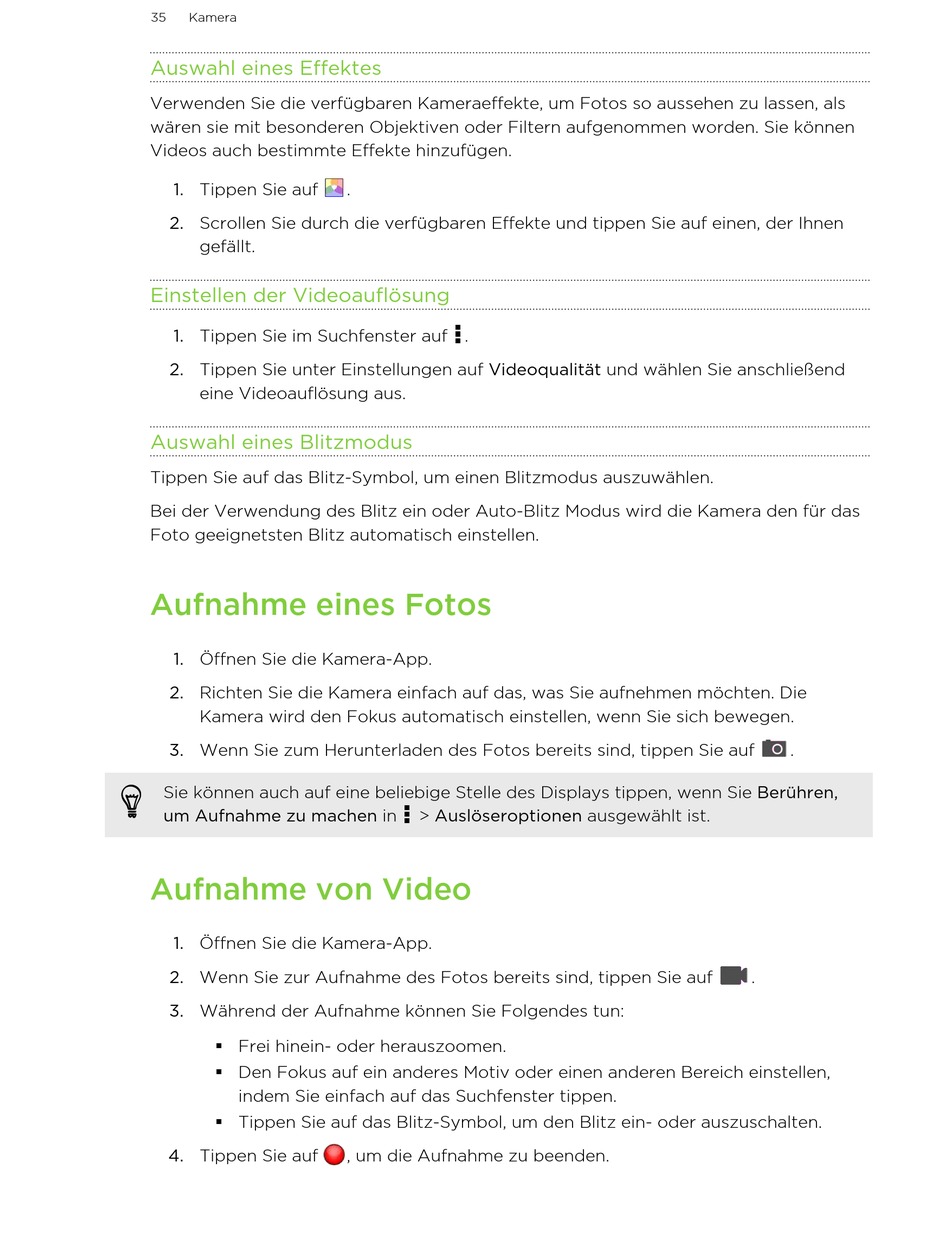 35 Kamera

Auswahl eines Effektes

Verwenden Sie die verfügbaren Kameraeffekte, um Fotos so aussehen zu lassen, als wären sie mit besonderen Objektiven oder Filtern aufgenommen worden. Sie können Videos auch bestimmte Effekte hinzufügen.

1. Tippen Sie auf .

2. Scrollen Sie durch die verfügbaren Effekte und tippen Sie auf einen, der Ihnen gefällt.

Einstellen der Videoauflösung

1. Tippen Sie im Suchfenster auf .

2. Tippen Sie unter Einstellungen auf Videoqualität und wählen Sie anschließend eine Videoauflösung aus.

Auswahl eines Blitzmodus

Tippen Sie auf das Blitz-Symbol, um einen Blitzmodus auszuwählen.

Bei der Verwendung des Blitz ein oder Auto-Blitz Modus wird die Kamera den für das Foto geeignetsten Blitz automatisch einstellen.

Aufnahme eines Fotos

1. Öffnen Sie die Kamera-App.

2. Richten Sie die Kamera einfach auf das, was Sie aufnehmen möchten. Die Kamera wird den Fokus automatisch einstellen, wenn Sie sich bewegen.

3. Wenn Sie zum Herunterladen des Fotos bereits sind, tippen Sie auf .

Sie können auch auf eine beliebige Stelle des Displays tippen, wenn Sie Berühren, um Aufnahme zu machen in > Auslöseroptionen ausgewählt ist.

Aufnahme von Video

1. Öffnen Sie die Kamera-App.

2. Wenn Sie zur Aufnahme des Fotos bereits sind, tippen Sie auf .

3. Während der Aufnahme können Sie Folgendes tun:

▪ Frei hinein- oder herauszoomen.
▪ Den Fokus auf ein anderes Motiv oder einen anderen Bereich einstellen, indem Sie einfach auf das Suchfenster tippen.
▪ Tippen Sie auf das Blitz-Symbol, um den Blitz ein- oder auszuschalten.

4. Tippen Sie auf , um die Aufnahme zu beenden.